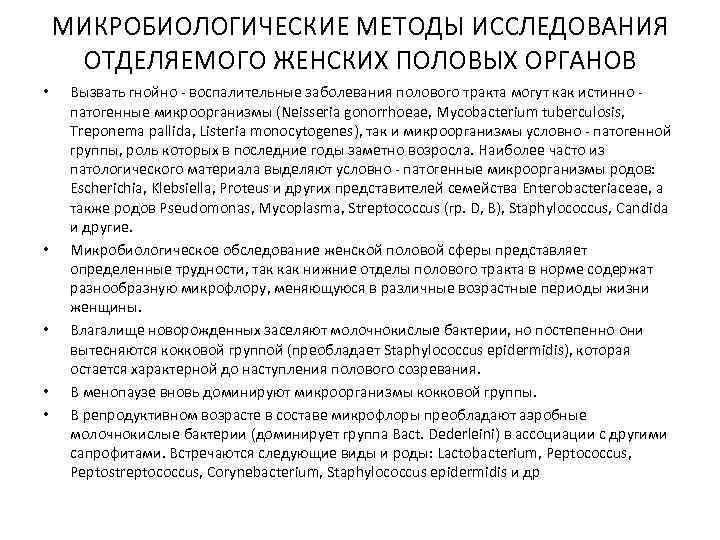 МИКРОБИОЛОГИЧЕСКИЕ МЕТОДЫ ИССЛЕДОВАНИЯ ОТДЕЛЯЕМОГО ЖЕНСКИХ ПОЛОВЫХ ОРГАНОВ

• Вызвать гнойно - воспалительные заболевания полового тракта могут как истинно - патогенные микроорганизмы (Neisseria gonorrhoeae, Mycobacterium tuberculosis, Treponema pallida, Listeria monocytogenes), так и микроорганизмы условно - патогенной группы, роль которых в последние годы заметно возросла. Наиболее часто из патологического материала выделяют условно - патогенные микроорганизмы родов: Escherichia, Klebsiella, Proteus и других представителей семейства Enterobacteriaceae, а также родов Pseudomonas, Mycoplasma, Streptococcus (гр. D, B), Staphylococcus, Candida и другие.

• Микробиологическое обследование женской половой сферы представляет определенные трудности, так как нижние отделы полового тракта в норме содержат разнообразную микрофлору, меняющуюся в различные возрастные периоды жизни женщины.

• Влагалище новорожденных заселяют молочнокислые бактерии, но постепенно они вытесняются кокковой группой (преобладает Staphylococcus epidermidis), которая остается характерной до наступления полового созревания.

• В менопаузе вновь доминируют микроорганизмы кокковой группы.

• В репродуктивном возрасте в составе микрофлоры преобладают аэробные молочнокислые бактерии (доминирует группа Bact. Dederleini) в ассоциации с другими сапрофитами. Встречаются следующие виды и роды: Lactobacterium, Peptococcus, Peptostreptococcus, Corynebacterium, Staphylococcus epidermidis и др